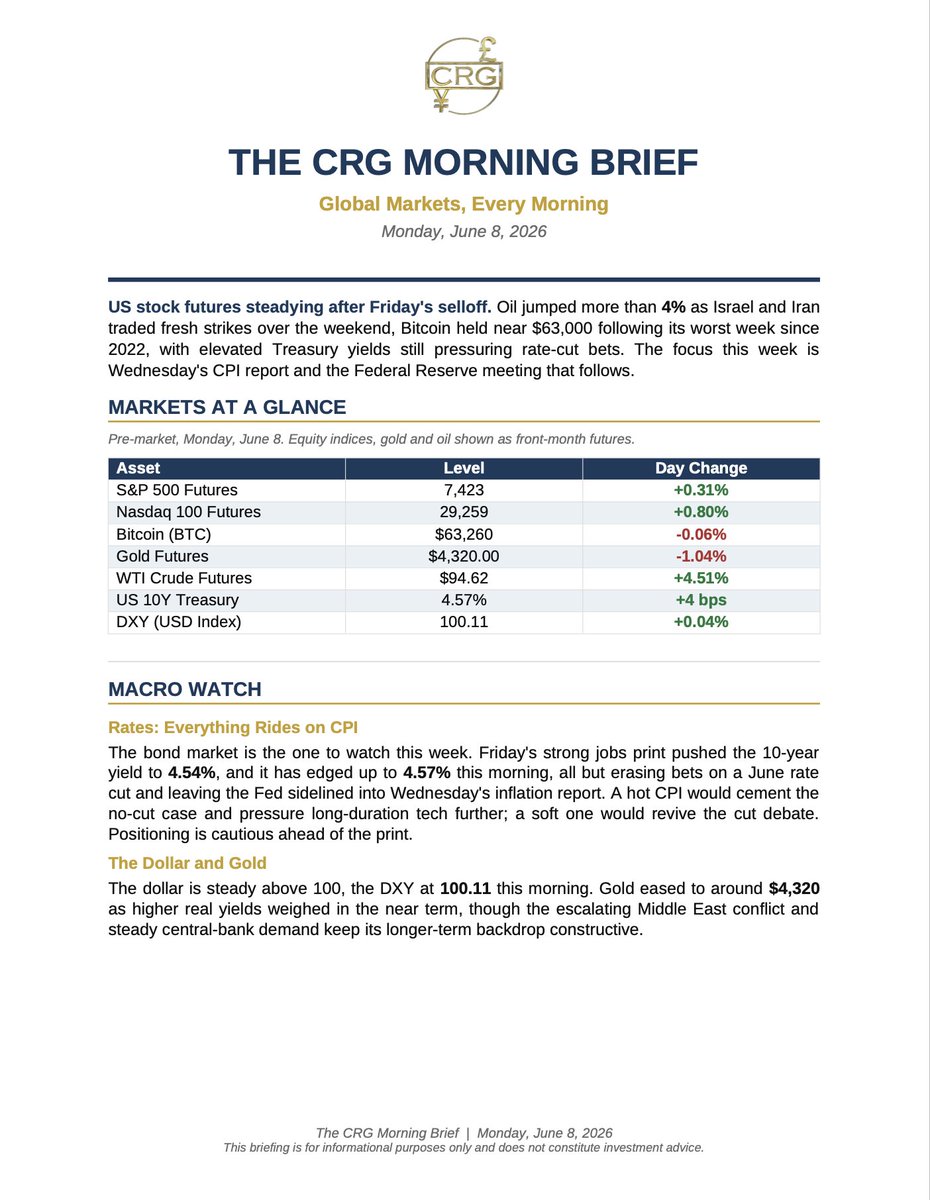 £
CRG
¥

THE CRG MORNING BRIEF

Global Markets, Every Morning

Monday, June 8, 2026

US stock futures steadying after Friday's selloff. Oil jumped more than 4% as Israel and Iran traded fresh strikes over the weekend, Bitcoin held near $63,000 following its worst week since 2022, with elevated Treasury yields still pressuring rate-cut bets. The focus this week is Wednesday's CPI report and the Federal Reserve meeting that follows.

MARKETS AT A GLANCE

Pre-market, Monday, June 8. Equity indices, gold and oil shown as front-month futures.

| Asset | Level | Day Change |
|---|---|---|
| S&P 500 Futures | 7,423 | +0.31% |
| Nasdaq 100 Futures | 29,259 | +0.80% |
| Bitcoin (BTC) | $63,260 | -0.06% |
| Gold Futures | $4,320.00 | -1.04% |
| WTI Crude Futures | $94.62 | +4.51% |
| US 10Y Treasury | 4.57% | +4 bps |
| DXY (USD Index) | 100.11 | +0.04% |

MACRO WATCH

Rates: Everything Rides on CPI

The bond market is the one to watch this week. Friday's strong jobs print pushed the 10-year yield to 4.54%, and it has edged up to 4.57% this morning, all but erasing bets on a June rate cut and leaving the Fed sidelined into Wednesday's inflation report. A hot CPI would cement the no-cut case and pressure long-duration tech further; a soft one would revive the cut debate. Positioning is cautious ahead of the print.

The Dollar and Gold

The dollar is steady above 100, the DXY at 100.11 this morning. Gold eased to around $4,320 as higher real yields weighed in the near term, though the escalating Middle East conflict and steady central-bank demand keep its longer-term backdrop constructive.

The CRG Morning Brief | Monday, June 8, 2026
This briefing is for informational purposes only and does not constitute investment advice.